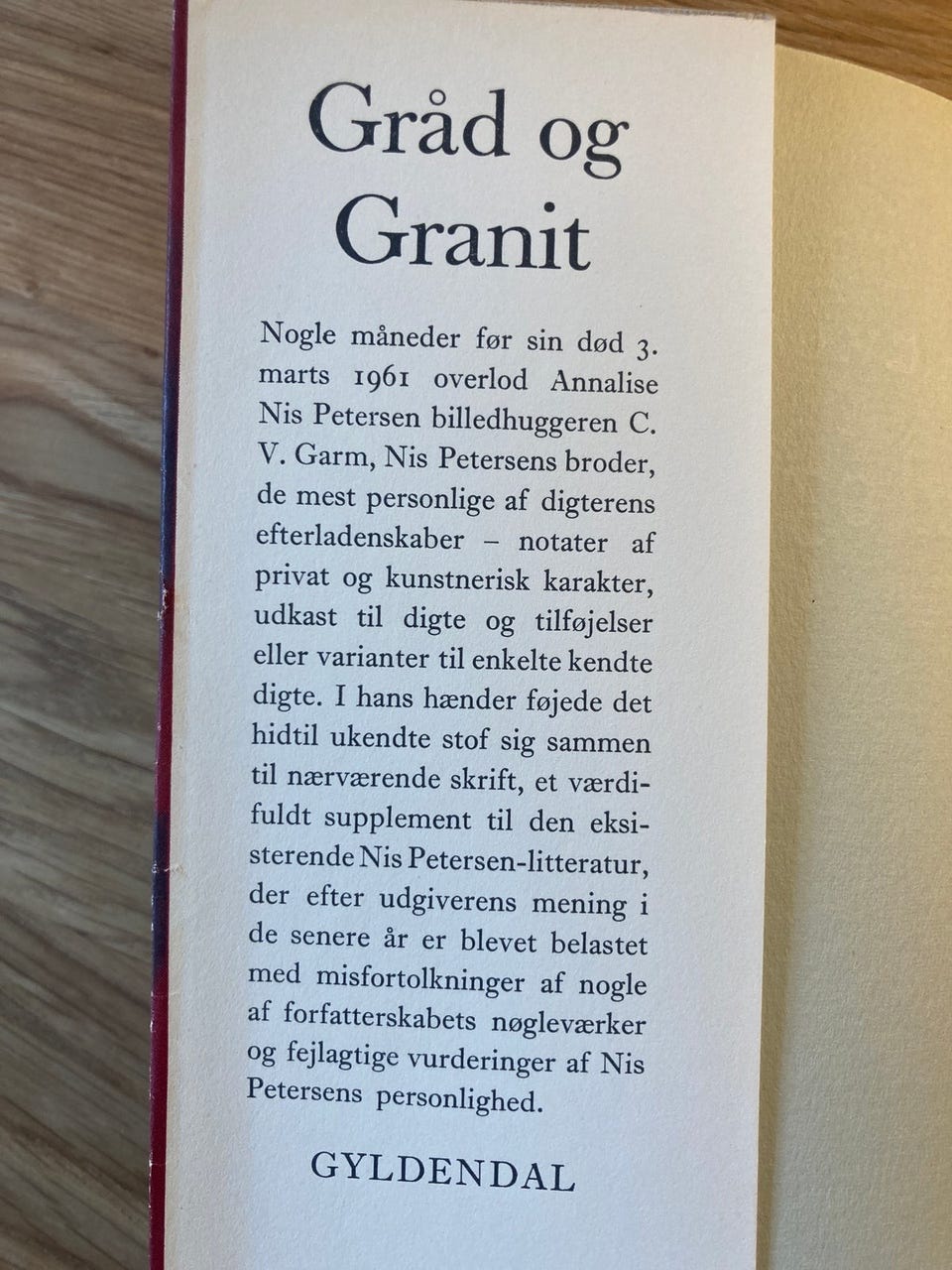 Gråd og Granit

Nogle måneder før sin død 3. marts 1961 overlod Annalise Nis Petersen billedhuggeren C. V. Garm, Nis Petersens broder, de mest personlige af digterens efterladenskaber – notater af privat og kunstnerisk karakter, udkast til digte og tilføjelser eller varianter til enkelte kendte digte. I hans hænder føjede det hidtil ukendte stof sig sammen til nærværende skrift, et værdifuldt supplement til den eksisterende Nis Petersen-litteratur, der efter udgiverens mening i de senere år er blevet belastet med misfortolkninger af nogle af forfatterskabets nøgleværker og fejlagtige vurderinger af Nis Petersens personlighed.

GYLDENDAL